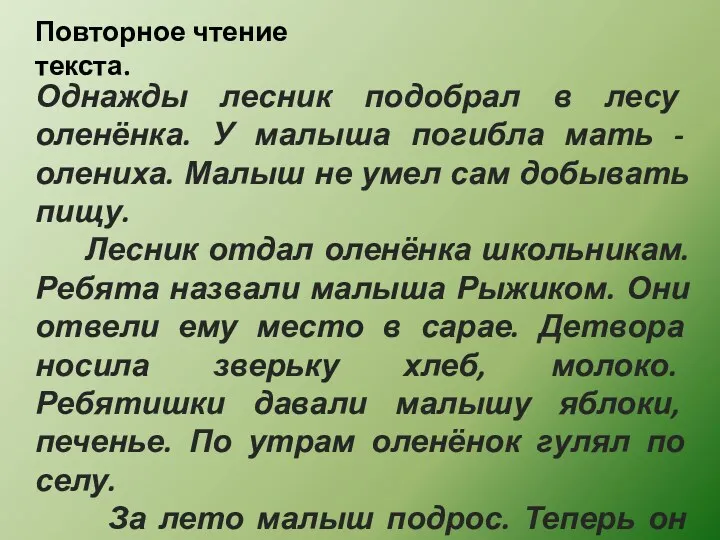 Повторное чтение текста.

Однажды лесник подобрал в лесу оленёнка. У малыша погибла мать - олениха. Малыш не умел сам добывать пищу.

Лесник отдал оленёнка школьникам. Ребята назвали малыша Рыжиком. Они отвели ему место в сарае. Детвора носила зверьку хлеб, молоко. Ребятишки давали малышу яблоки, печенье. По утрам оленёнок гулял по селу.

За лето малыш подрос. Теперь он